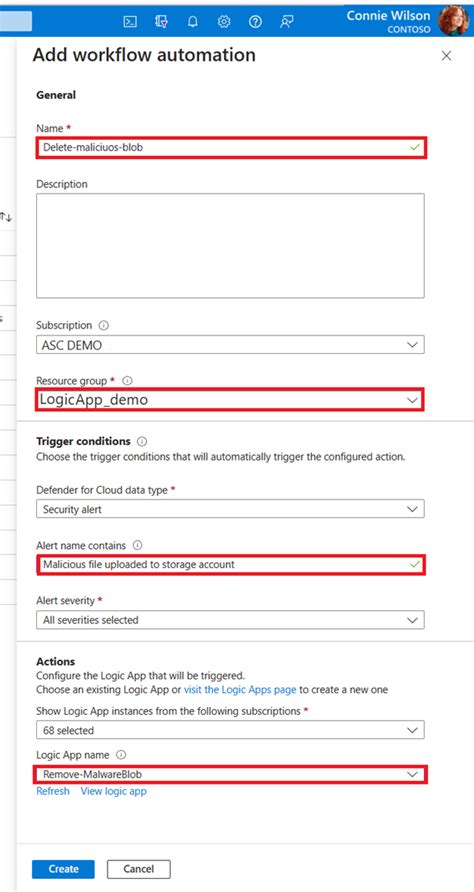 Connie Wilson
CONTOSO

Add workflow automation

General

Name *
Delete-maliciuos-blob

Description

Subscription
ASC DEMO

Resource group *
LogicApp_demo

Trigger conditions
Choose the trigger conditions that will automatically trigger the configured action.

Defender for Cloud data type *
Security alert

Alert name contains
Malicious file uploaded to storage account

Alert severity *
All severities selected

Actions
Configure the Logic App that will be triggered.
Choose an existing Logic App or visit the Logic Apps page to create a new one

Show Logic App instances from the following subscriptions *
68 selected

Logic App name
Remove-MalwareBlob
Refresh View logic app

Create Cancel